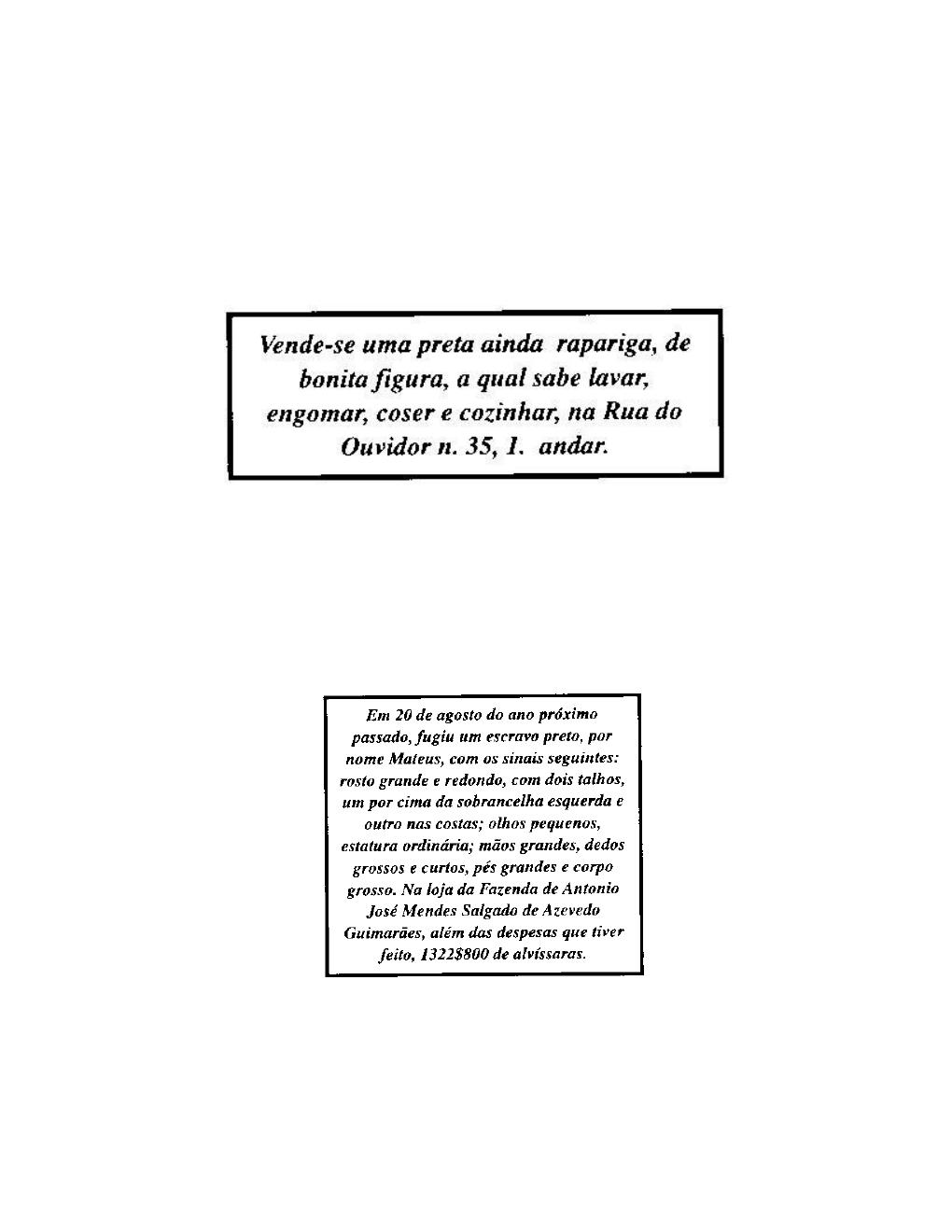 Vende-se uma preta ainda rapariga, de bonita figura, a qual sabe lavar, engomar, coser e cozinhar, na Rua do Ouvidor n. 35, 1. andar.

Em 20 de agosto do ano próximo passado, fugiu um escravo preto, por nome Mateus, com os sinais seguintes: rosto grande e redondo, com dois talhos, um por cima da sobrancelha esquerda e outro nas costas; olhos pequenos, estatura ordinária; mãos grandes, dedos grossos e curtos, pés grandes e corpo grosso. Na loja da Fazenda de Antonio José Mendes Salgado de Azevedo Guimarães, além das despesas que tiver feito, 1322$800 de alvíssaras.